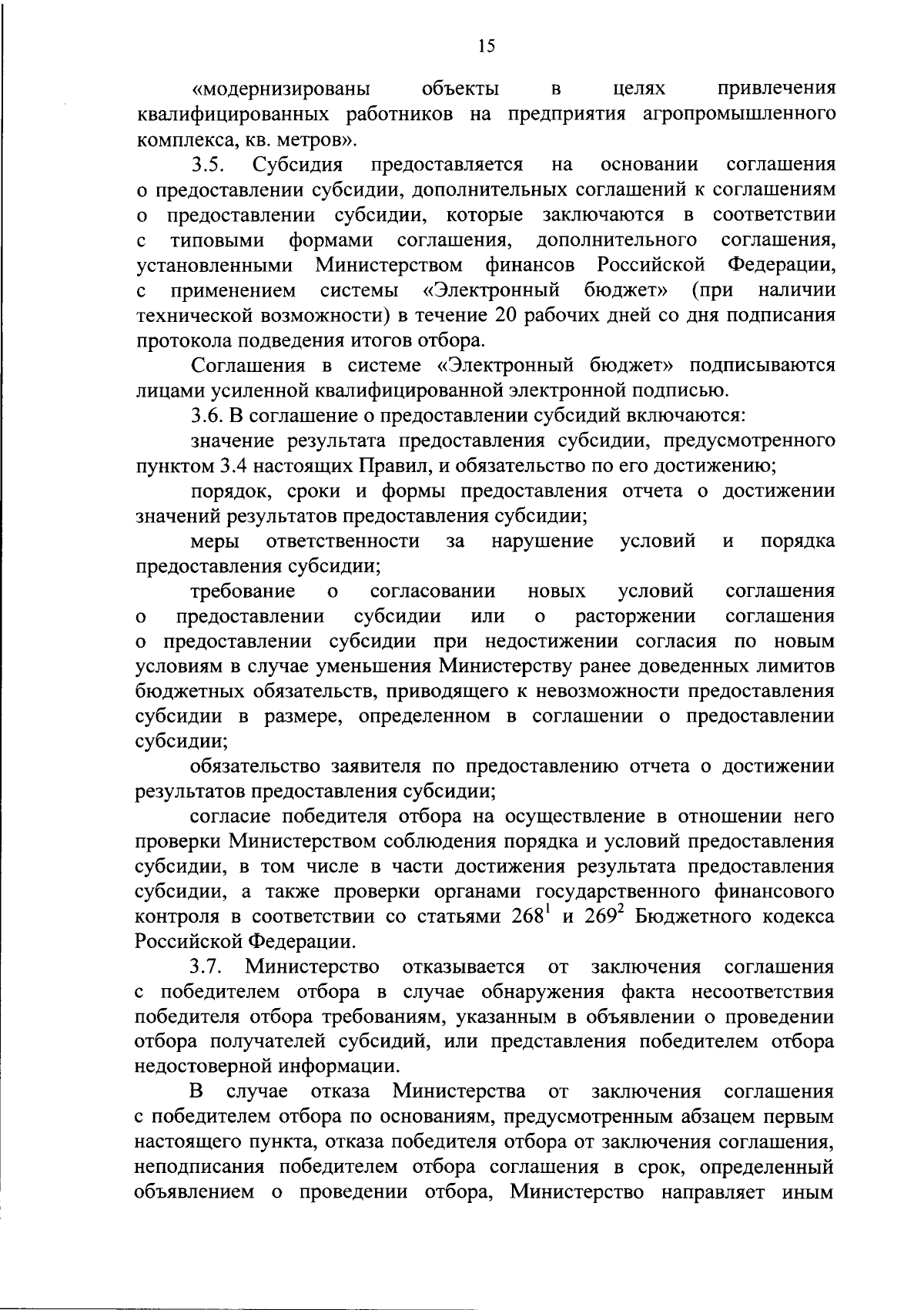 15

«модернизированы объекты в целях привлечения квалифицированных работников на предприятия агропромышленного комплекса, кв. метров».

3.5. Субсидия предоставляется на основании соглашения о предоставлении субсидии, дополнительных соглашений к соглашениям о предоставлении субсидии, которые заключаются в соответствии с типовыми формами соглашения, дополнительного соглашения, установленными Министерством финансов Российской Федерации, с применением системы «Электронный бюджет» (при наличии технической возможности) в течение 20 рабочих дней со дня подписания протокола подведения итогов отбора.

Соглашения в системе «Электронный бюджет» подписываются лицами усиленной квалифицированной электронной подписью.

3.6. В соглашение о предоставлении субсидий включаются:

значение результата предоставления субсидии, предусмотренного пунктом 3.4 настоящих Правил, и обязательство по его достижению;

порядок, сроки и формы предоставления отчета о достижении значений результатов предоставления субсидии;

меры ответственности за нарушение условий и порядка предоставления субсидии;

требование о согласовании новых условий соглашения о предоставлении субсидии или о расторжении соглашения о предоставлении субсидии при недостижении согласия по новым условиям в случае уменьшения Министерству ранее доведенных лимитов бюджетных обязательств, приводящего к невозможности предоставления субсидии в размере, определенном в соглашении о предоставлении субсидии;

обязательство заявителя по предоставлению отчета о достижении результатов предоставления субсидии;

согласие победителя отбора на осуществление в отношении него проверки Министерством соблюдения порядка и условий предоставления субсидии, в том числе в части достижения результата предоставления субсидии, а также проверки органами государственного финансового контроля в соответствии со статьями $268^{1}$ и $269^{2}$ Бюджетного кодекса Российской Федерации.

3.7. Министерство отказывается от заключения соглашения с победителем отбора в случае обнаружения факта несоответствия победителя отбора требованиям, указанным в объявлении о проведении отбора получателей субсидий, или представления победителем отбора недостоверной информации.

В случае отказа Министерства от заключения соглашения с победителем отбора по основаниям, предусмотренным абзацем первым настоящего пункта, отказа победителя отбора от заключения соглашения, неподписания победителем отбора соглашения в срок, определенный объявлением о проведении отбора, Министерство направляет иным